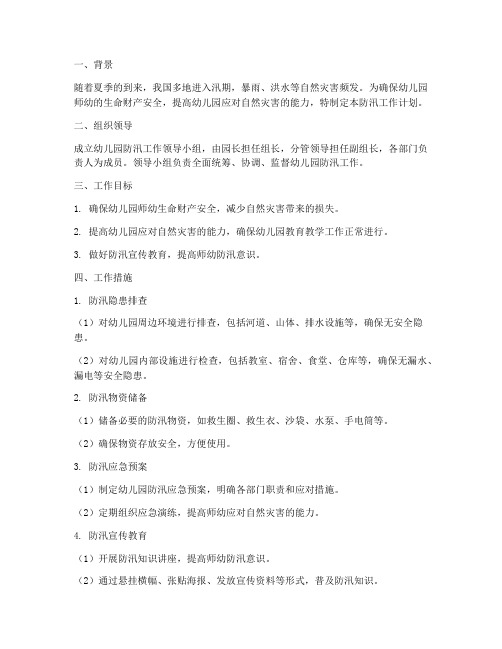 一、背景

随着夏季的到来，我国多地进入汛期，暴雨、洪水等自然灾害频发。为确保幼儿园师幼的生命财产安全，提高幼儿园应对自然灾害的能力，特制定本防汛工作计划。

二、组织领导

成立幼儿园防汛工作领导小组，由园长担任组长，分管领导担任副组长，各部门负责人为成员。领导小组负责全面统筹、协调、监督幼儿园防汛工作。

三、工作目标

1. 确保幼儿园师幼生命财产安全，减少自然灾害带来的损失。

2. 提高幼儿园应对自然灾害的能力，确保幼儿园教育教学工作正常进行。

3. 做好防汛宣传教育，提高师幼防汛意识。

四、工作措施

1. 防汛隐患排查

（1）对幼儿园周边环境进行排查，包括河道、山体、排水设施等，确保无安全隐患。

（2）对幼儿园内部设施进行检查，包括教室、宿舍、食堂、仓库等，确保无漏水、漏电等安全隐患。

2. 防汛物资储备

（1）储备必要的防汛物资，如救生圈、救生衣、沙袋、水泵、手电筒等。

（2）确保物资存放安全，方便使用。

3. 防汛应急预案

（1）制定幼儿园防汛应急预案，明确各部门职责和应对措施。

（2）定期组织应急演练，提高师幼应对自然灾害的能力。

4. 防汛宣传教育

（1）开展防汛知识讲座，提高师幼防汛意识。

（2）通过悬挂横幅、张贴海报、发放宣传资料等形式，普及防汛知识。